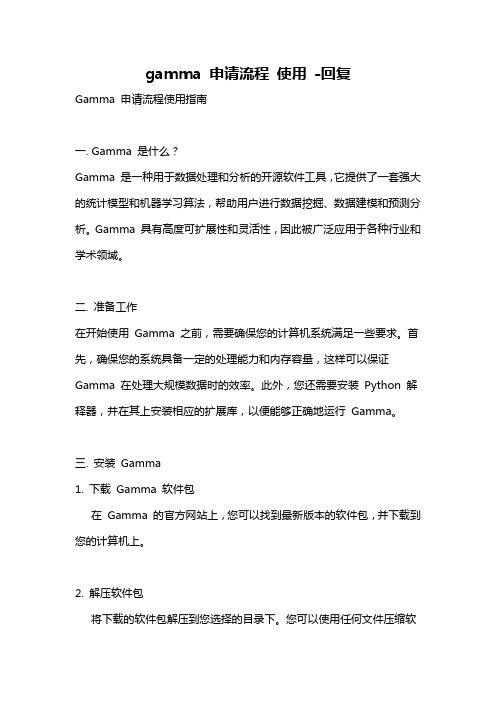 gamma 申请流程 使用 -回复

Gamma 申请流程使用指南

一. Gamma 是什么？

Gamma 是一种用于数据处理和分析的开源软件工具，它提供了一套强大的统计模型和机器学习算法，帮助用户进行数据挖掘、数据建模和预测分析。Gamma 具有高度可扩展性和灵活性，因此被广泛应用于各种行业和学术领域。

二. 准备工作

在开始使用 Gamma 之前，需要确保您的计算机系统满足一些要求。首先，确保您的系统具备一定的处理能力和内存容量，这样可以保证 Gamma 在处理大规模数据时的效率。此外，您还需要安装 Python 解释器，并在其上安装相应的扩展库，以便能够正确地运行 Gamma。

三. 安装 Gamma

1. 下载 Gamma 软件包

在 Gamma 的官方网站上，您可以找到最新版本的软件包，并下载到您的计算机上。

2. 解压软件包

将下载的软件包解压到您选择的目录下。您可以使用任何文件压缩软